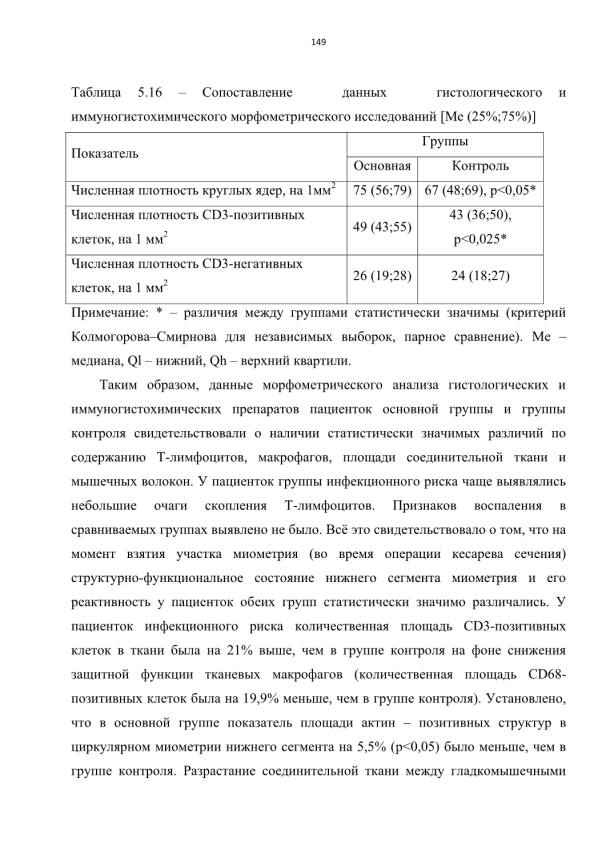 149

Таблица 5.16 – Сопоставление данных гистологического и иммуногистохимического морфометрического исследований [Me (25%;75%)]

| Показатель | Группы | |
|---|---|---|
| | Основная | Контроль |
| Численная плотность круглых ядер, на 1мм$^2$ | 75 (56;79) | 67 (48;69), p<0,05* |
| Численная плотность CD3-позитивных клеток, на 1 мм$^2$ | 49 (43;55) | 43 (36;50), p<0,025* |
| Численная плотность CD3-негативных клеток, на 1 мм$^2$ | 26 (19;28) | 24 (18;27) |

Примечание: * – различия между группами статистически значимы (критерий Колмогорова–Смирнова для независимых выборок, парное сравнение). Me – медиана, Ql – нижний, Qh – верхний квартили.

Таким образом, данные морфометрического анализа гистологических и иммуногистохимических препаратов пациенток основной группы и группы контроля свидетельствовали о наличии статистически значимых различий по содержанию Т-лимфоцитов, макрофагов, площади соединительной ткани и мышечных волокон. У пациенток группы инфекционного риска чаще выявлялись небольшие очаги скопления Т-лимфоцитов. Признаков воспаления в сравниваемых группах выявлено не было. Всё это свидетельствовало о том, что на момент взятия участка миометрия (во время операции кесарева сечения) структурно-функциональное состояние нижнего сегмента миометрия и его реактивность у пациенток обеих групп статистически значимо различались. У пациенток инфекционного риска количественная площадь CD3-позитивных клеток в ткани была на 21% выше, чем в группе контроля на фоне снижения защитной функции тканевых макрофагов (количественная площадь CD68-позитивных клеток была на 19,9% меньше, чем в группе контроля). Установлено, что в основной группе показатель площади актин – позитивных структур в циркулярном миометрии нижнего сегмента на 5,5% (p<0,05) было меньше, чем в группе контроля. Разрастание соединительной ткани между гладкомышечными